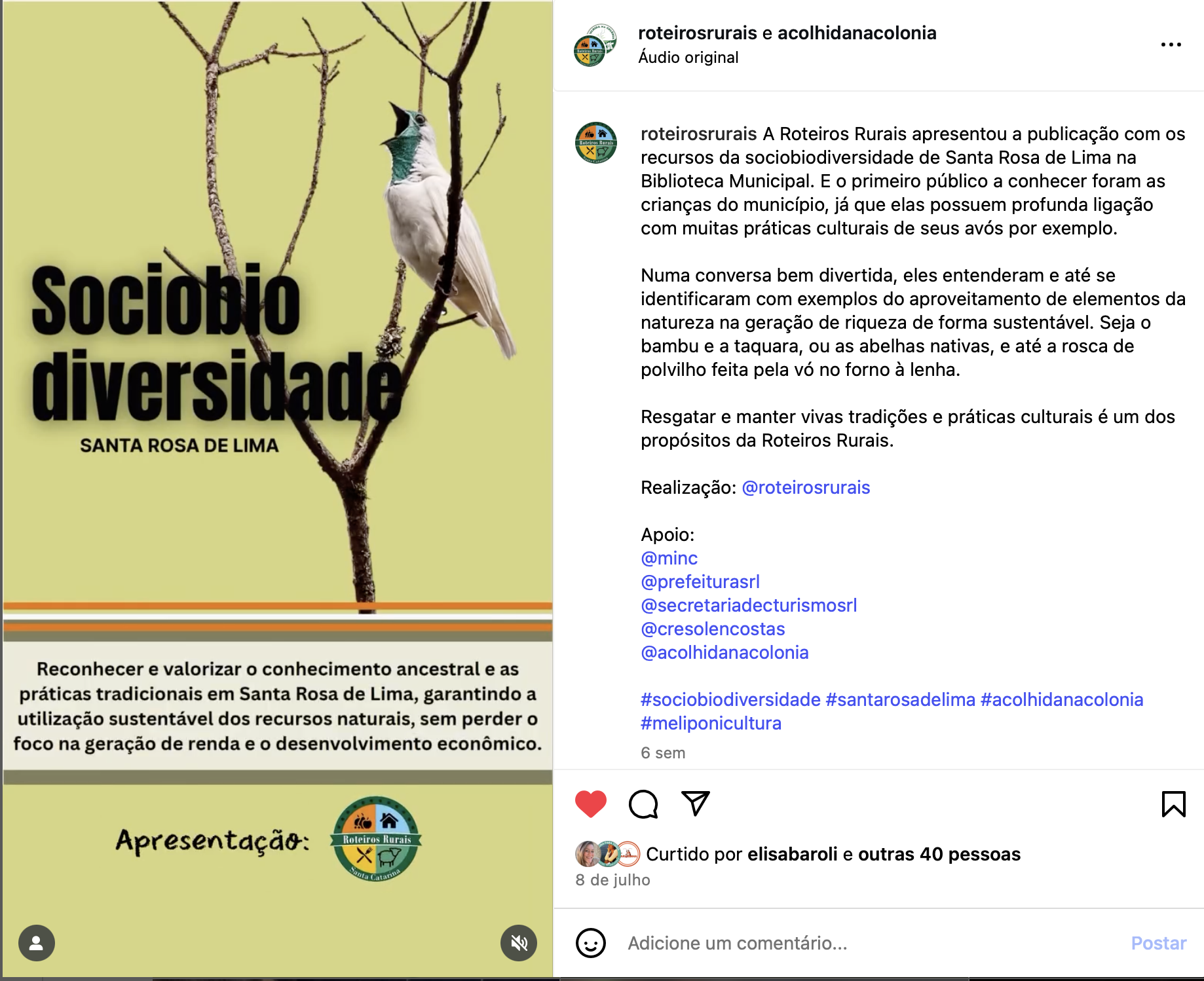 Sociobio
diversidade
SANTA ROSA DE LIMA

Reconhecer e valorizar o conhecimento ancestral e as práticas tradicionais em Santa Rosa de Lima, garantindo a utilização sustentável dos recursos naturais, sem perder o foco na geração de renda e o desenvolvimento econômico.

Apresentação:

Roteiros Rurais
Santa Catarina

roteirosrurais e acolhidanacolonia
Áudio original

roteirosrurais A Roteiros Rurais apresentou a publicação com os recursos da sociobiodiversidade de Santa Rosa de Lima na Biblioteca Municipal. E o primeiro público a conhecer foram as crianças do município, já que elas possuem profunda ligação com muitas práticas culturais de seus avós por exemplo.

Numa conversa bem divertida, eles entenderam e até se identificaram com exemplos do aproveitamento de elementos da natureza na geração de riqueza de forma sustentável. Seja o bambu e a taquara, ou as abelhas nativas, e até a rosca de polvilho feita pela vó no forno à lenha.

Resgatar e manter vivas tradições e práticas culturais é um dos propósitos da Roteiros Rurais.

Realização: @roteirosrurais

Apoio:
@minc
@prefeiturasrl
@secretariadecturismosrl
@cresolencostas
@acolhidanacolonia

#sociobiodiversidade #santarosadelima #acolhidanacolonia #meliponicultura

6 sem

Curtido por elisabaroli e outras 40 pessoas
8 de julho

Adicione um comentário...
Postar